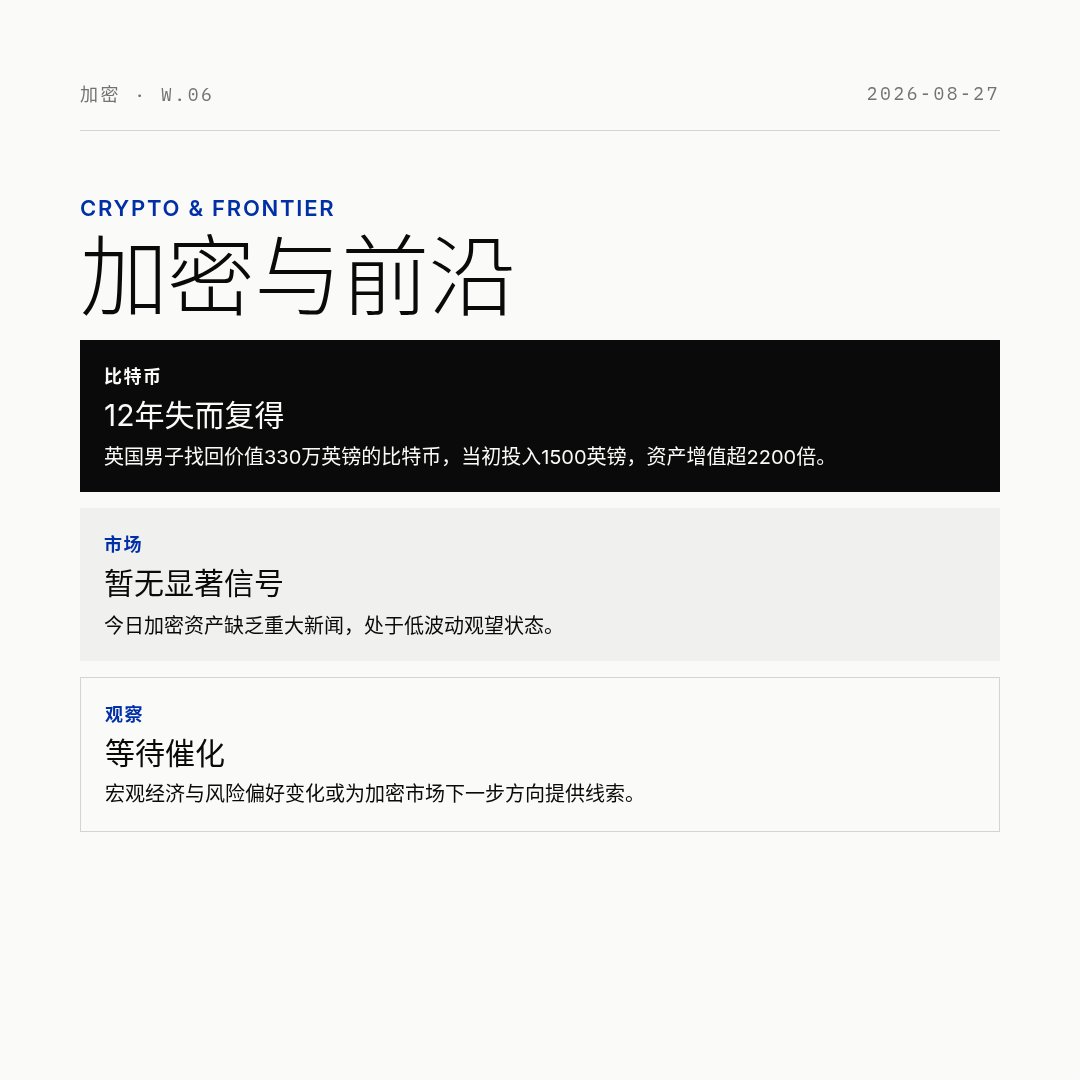 加密 · W.06

2026-08-27

CRYPTO & FRONTIER

加密与前沿

比特币

12年失而复得

英国男子找回价值330万英镑的比特币，当初投入1500英镑，资产增值超2200倍。

市场

暂无显著信号

今日加密资产缺乏重大新闻，处于低波动观望状态。

观察

等待催化

宏观经济与风险偏好变化或为加密市场下一步方向提供线索。